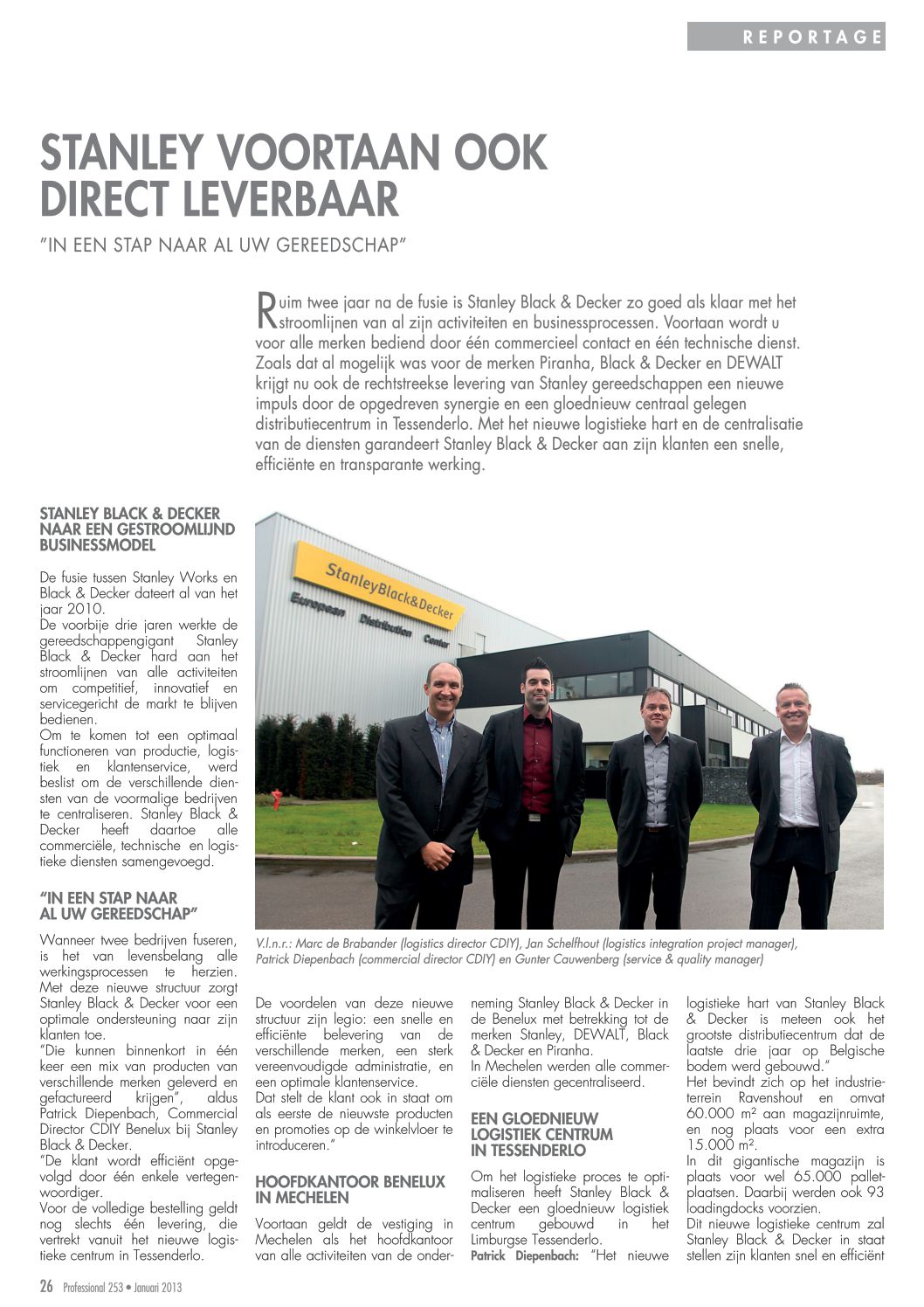 REPORTAGE

STANLEY VOORTAAN OOK DIRECT LEVERBAAR

"IN EEN STAP NAAR AL UW GEREEDSCHAP"

Ruim twee jaar na de fusie is Stanley Black & Decker zo goed als klaar met het stroomlijnen van al zijn activiteiten en businessprocessen. Voortaan wordt u voor alle merken bediend door één commercieel contact en één technische dienst. Zoals dat al mogelijk was voor de merken Piranha, Black & Decker en DEWALT krijgt nu ook de rechtstreekse levering van Stanley gereedschappen een nieuwe impuls door de opgedreven synergie en een gloednieuw centraal gelegen distributiecentrum in Tessenderlo. Met het nieuwe logistieke hart en de centralisatie van de diensten garandeert Stanley Black & Decker aan zijn klanten een snelle, efficiënte en transparante werking.

STANLEY BLACK & DECKER NAAR EEN GESTROOMLIJND BUSINESSMODEL

De fusie tussen Stanley Works en Black & Decker dateert al van het jaar 2010.
De voorbije drie jaren werkte de gereedschappengigant Stanley Black & Decker hard aan het stroomlijnen van alle activiteiten om competitief, innovatief en servicegericht de markt te blijven bedienen.
Om te komen tot een optimaal functioneren van productie, logistiek en klantenservice, werd beslist om de verschillende diensten van de voormalige bedrijven te centraliseren. Stanley Black & Decker heeft daartoe alle commerciële, technische en logistieke diensten samengevoegd.

"IN EEN STAP NAAR AL UW GEREEDSCHAP"

Wanneer twee bedrijven fuseren, is het van levensbelang alle werkingsprocessen te herzien. Met deze nieuwe structuur zorgt Stanley Black & Decker voor een optimale ondersteuning naar zijn klanten toe.
"Die kunnen binnenkort in één keer een mix van producten van verschillende merken geleverd en gefactureerd krijgen", aldus Patrick Diepenbach, Commercial Director CDIY Benelux bij Stanley Black & Decker.
"De klant wordt efficiënt opgevolgd door één enkele vertegenwoordiger.
Voor de volledige bestelling geldt nog slechts één levering, die vertrekt vanuit het nieuwe logistieke centrum in Tessenderlo.

StanleyBlack&Decker
European Distribution Center

V.l.n.r.: Marc de Brabander (logistics director CDIY), Jan Schelfhout (logistics integration project manager), Patrick Diepenbach (commercial director CDIY) en Gunter Cauwenberg (service & quality manager)

De voordelen van deze nieuwe structuur zijn legio: een snelle en efficiënte belevering van de verschillende merken, een sterk vereenvoudigde administratie, en een optimale klantenservice.
Dat stelt de klant ook in staat om als eerste de nieuwste producten en promoties op de winkelvloer te introduceren."

HOOFDKANTOOR BENELUX IN MECHELEN

Voortaan geldt de vestiging in Mechelen als het hoofdkantoor van alle activiteiten van de onderneming Stanley Black & Decker in de Benelux met betrekking tot de merken Stanley, DEWALT, Black & Decker en Piranha.
In Mechelen werden alle commerciële diensten gecentraliseerd.

EEN GLOEDNIEUW LOGISTIEK CENTRUM IN TESSENDERLO

Om het logistieke proces te optimaliseren heeft Stanley Black & Decker een gloednieuw logistiek centrum gebouwd in het Limburgse Tessenderlo.
Patrick Diepenbach: "Het nieuwe logistieke hart van Stanley Black & Decker is meteen ook het grootste distributiecentrum dat de laatste drie jaar op Belgische bodem werd gebouwd."
Het bevindt zich op het industrieterrein Ravenshout en omvat 60.000 m² aan magazijnruimte, en nog plaats voor een extra 15.000 m².
In dit gigantische magazijn is plaats voor wel 65.000 palletplaatsen. Daarbij werden ook 93 loadingdocks voorzien.
Dit nieuwe logistieke centrum zal Stanley Black & Decker in staat stellen zijn klanten snel en efficiënt

26 Professional 253 • Januari 2013